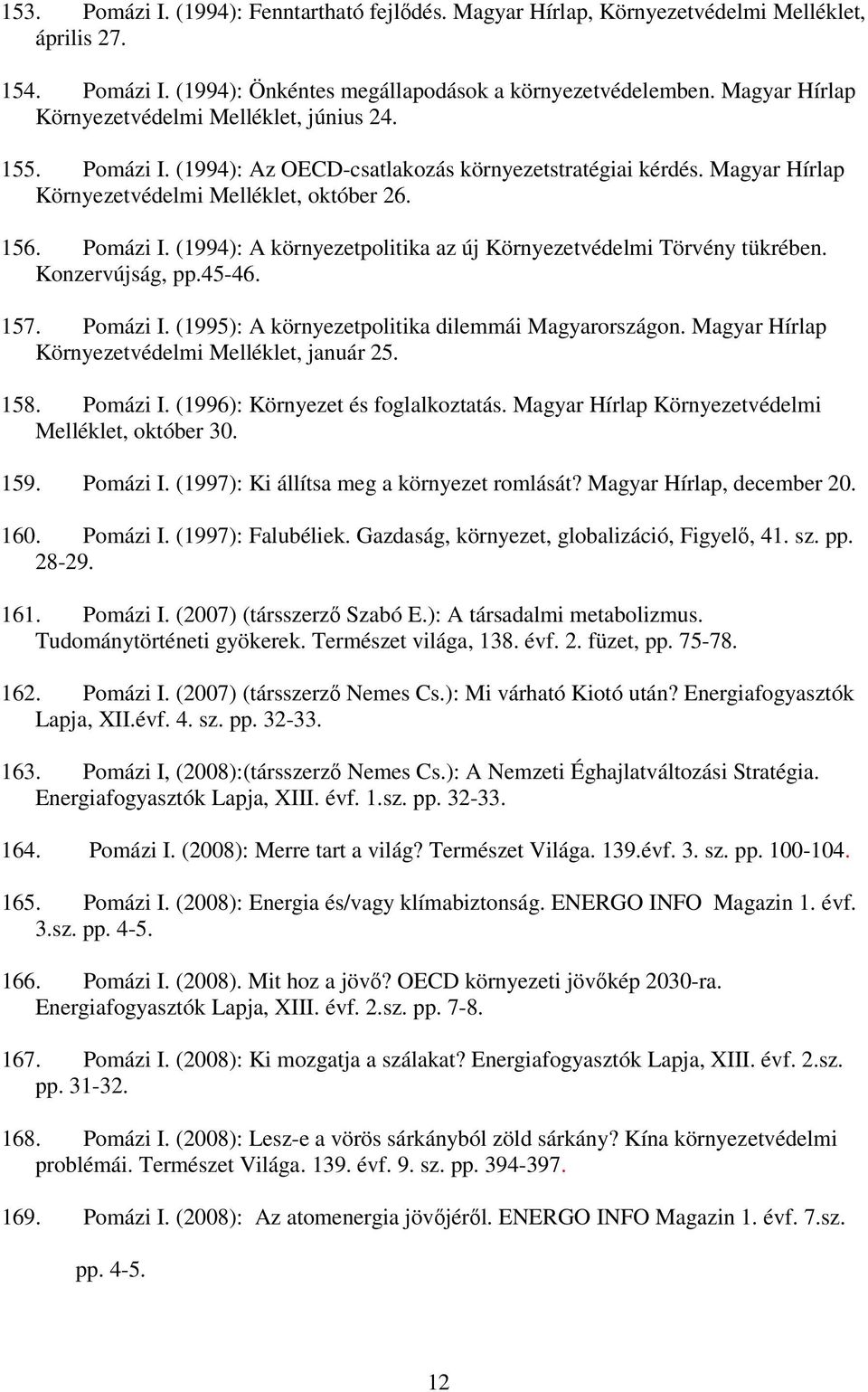 153. Pomázi I. (1994): Fenntartható fejlődés. Magyar Hírlap, Környezetvédelmi Melléklet, április 27.

154. Pomázi I. (1994): Önkéntes megállapodások a környezetvédelemben. Magyar Hírlap Környezetvédelmi Melléklet, június 24.

155. Pomázi I. (1994): Az OECD-csatlakozás környezetstratégiai kérdés. Magyar Hírlap Környezetvédelmi Melléklet, október 26.

156. Pomázi I. (1994): A környezetpolitika az új Környezetvédelmi Törvény tükrében. Konzervújság, pp.45-46.

157. Pomázi I. (1995): A környezetpolitika dilemmái Magyarországon. Magyar Hírlap Környezetvédelmi Melléklet, január 25.

158. Pomázi I. (1996): Környezet és foglalkoztatás. Magyar Hírlap Környezetvédelmi Melléklet, október 30.

159. Pomázi I. (1997): Ki állítsa meg a környezet romlását? Magyar Hírlap, december 20.

160. Pomázi I. (1997): Falubéliek. Gazdaság, környezet, globalizáció, Figyelő, 41. sz. pp. 28-29.

161. Pomázi I. (2007) (társszerző Szabó E.): A társadalmi metabolizmus. Tudománytörténeti gyökerek. Természet világa, 138. évf. 2. füzet, pp. 75-78.

162. Pomázi I. (2007) (társszerző Nemes Cs.): Mi várható Kiotó után? Energiafogyasztók Lapja, XII.évf. 4. sz. pp. 32-33.

163. Pomázi I, (2008):(társszerző Nemes Cs.): A Nemzeti Éghajlatváltozási Stratégia. Energiafogyasztók Lapja, XIII. évf. 1.sz. pp. 32-33.

164. Pomázi I. (2008): Merre tart a világ? Természet Világa. 139.évf. 3. sz. pp. 100-104.

165. Pomázi I. (2008): Energia és/vagy klímabiztonság. ENERGO INFO Magazin 1. évf. 3.sz. pp. 4-5.

166. Pomázi I. (2008). Mit hoz a jövő? OECD környezeti jövőkép 2030-ra. Energiafogyasztók Lapja, XIII. évf. 2.sz. pp. 7-8.

167. Pomázi I. (2008): Ki mozgatja a szálakat? Energiafogyasztók Lapja, XIII. évf. 2.sz. pp. 31-32.

168. Pomázi I. (2008): Lesz-e a vörös sárkányból zöld sárkány? Kína környezetvédelmi problémái. Természet Világa. 139. évf. 9. sz. pp. 394-397.

169. Pomázi I. (2008): Az atomenergia jövőjéről. ENERGO INFO Magazin 1. évf. 7.sz. pp. 4-5.

12